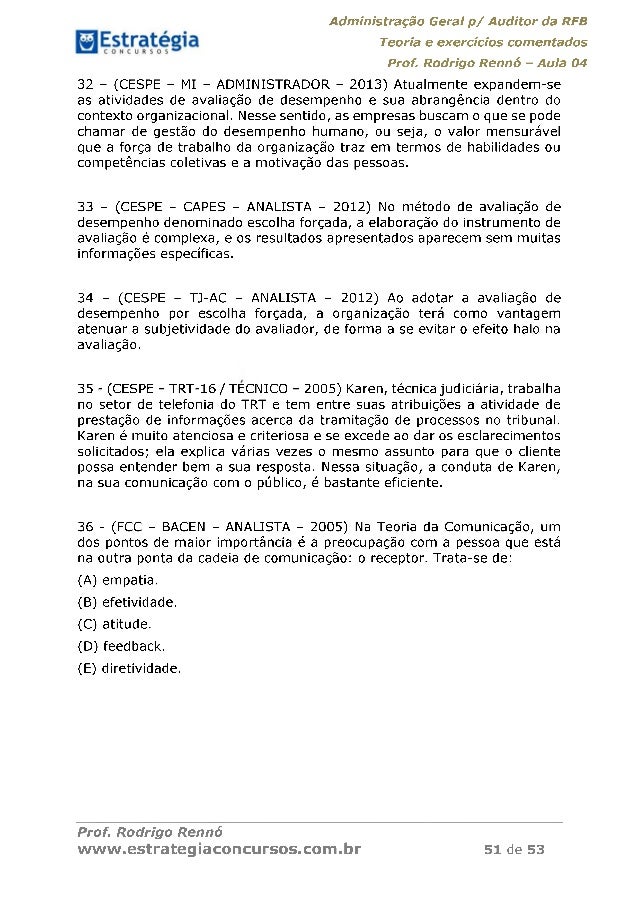 Estratégia
CONCURSOS

Administração Geral p/ Auditor da RFB
Teoria e exercícios comentados
Prof. Rodrigo Rennó – Aula 04

32 – (CESPE – MI – ADMINISTRADOR – 2013) Atualmente expandem-se as atividades de avaliação de desempenho e sua abrangência dentro do contexto organizacional. Nesse sentido, as empresas buscam o que se pode chamar de gestão do desempenho humano, ou seja, o valor mensurável que a força de trabalho da organização traz em termos de habilidades ou competências coletivas e a motivação das pessoas.

33 – (CESPE – CAPES – ANALISTA – 2012) No método de avaliação de desempenho denominado escolha forçada, a elaboração do instrumento de avaliação é complexa, e os resultados apresentados aparecem sem muitas informações específicas.

34 – (CESPE – TJ-AC – ANALISTA – 2012) Ao adotar a avaliação de desempenho por escolha forçada, a organização terá como vantagem atenuar a subjetividade do avaliador, de forma a se evitar o efeito halo na avaliação.

35 - (CESPE - TRT-16 / TÉCNICO – 2005) Karen, técnica judiciária, trabalha no setor de telefonia do TRT e tem entre suas atribuições a atividade de prestação de informações acerca da tramitação de processos no tribunal. Karen é muito atenciosa e criteriosa e se excede ao dar os esclarecimentos solicitados; ela explica várias vezes o mesmo assunto para que o cliente possa entender bem a sua resposta. Nessa situação, a conduta de Karen, na sua comunicação com o público, é bastante eficiente.

36 - (FCC – BACEN – ANALISTA – 2005) Na Teoria da Comunicação, um dos pontos de maior importância é a preocupação com a pessoa que está na outra ponta da cadeia de comunicação: o receptor. Trata-se de:
(A) empatia.
(B) efetividade.
(C) atitude.
(D) feedback.
(E) diretividade.

Prof. Rodrigo Rennó
www.estrategiaconcursos.com.br 51 de 53